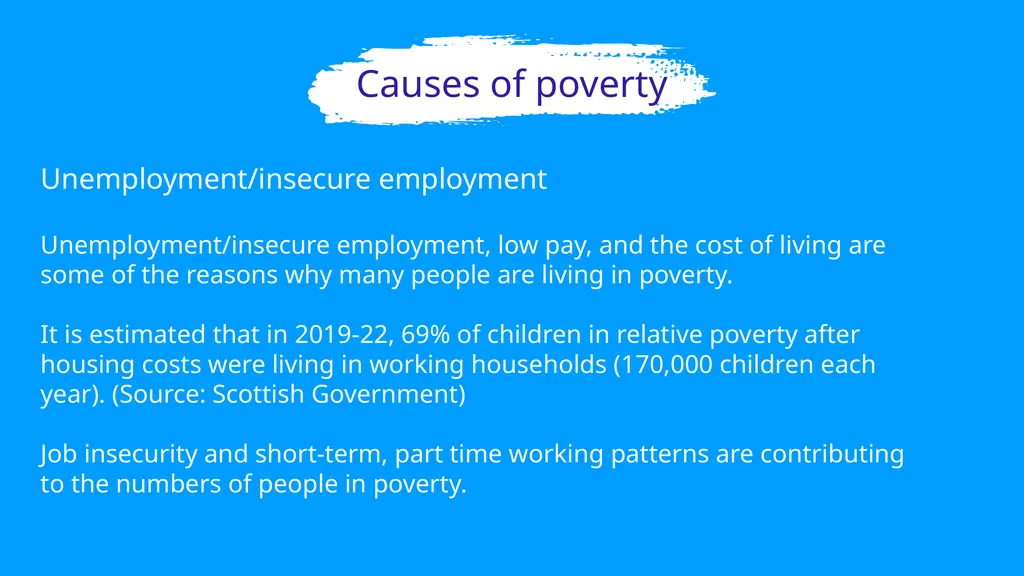 Causes of poverty

Unemployment/insecure employment

Unemployment/insecure employment, low pay, and the cost of living are some of the reasons why many people are living in poverty.

It is estimated that in 2019-22, 69% of children in relative poverty after housing costs were living in working households (170,000 children each year). (Source: Scottish Government)

Job insecurity and short-term, part time working patterns are contributing to the numbers of people in poverty.